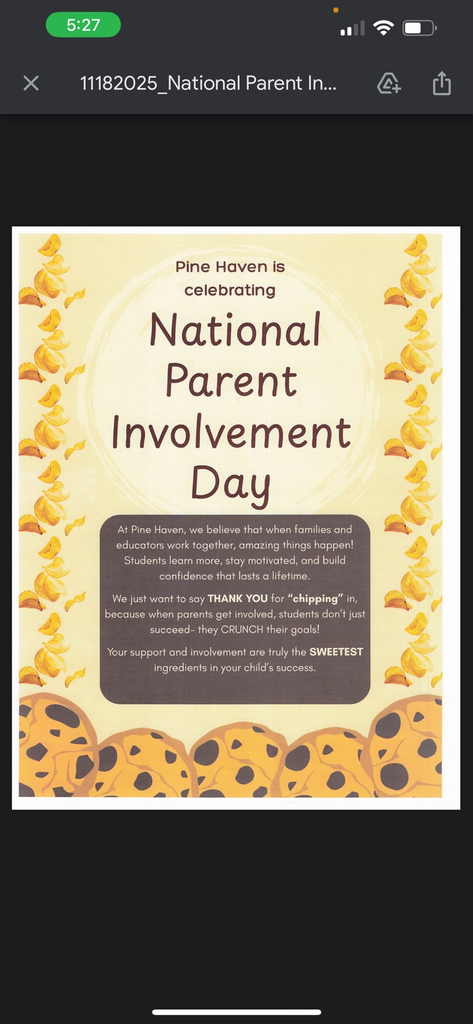 5:27

11182025_National Parent In...

Pine Haven is celebrating

National Parent Involvement Day

At Pine Haven, we believe that when families and educators work together, amazing things happen! Students learn more, stay motivated, and build confidence that lasts a lifetime.

We just want to say THANK YOU for "chipping" in, because when parents get involved, students don't just succeed- they CRUNCH their goals!

Your support and involvement are truly the SWEETEST ingredients in your child's success.